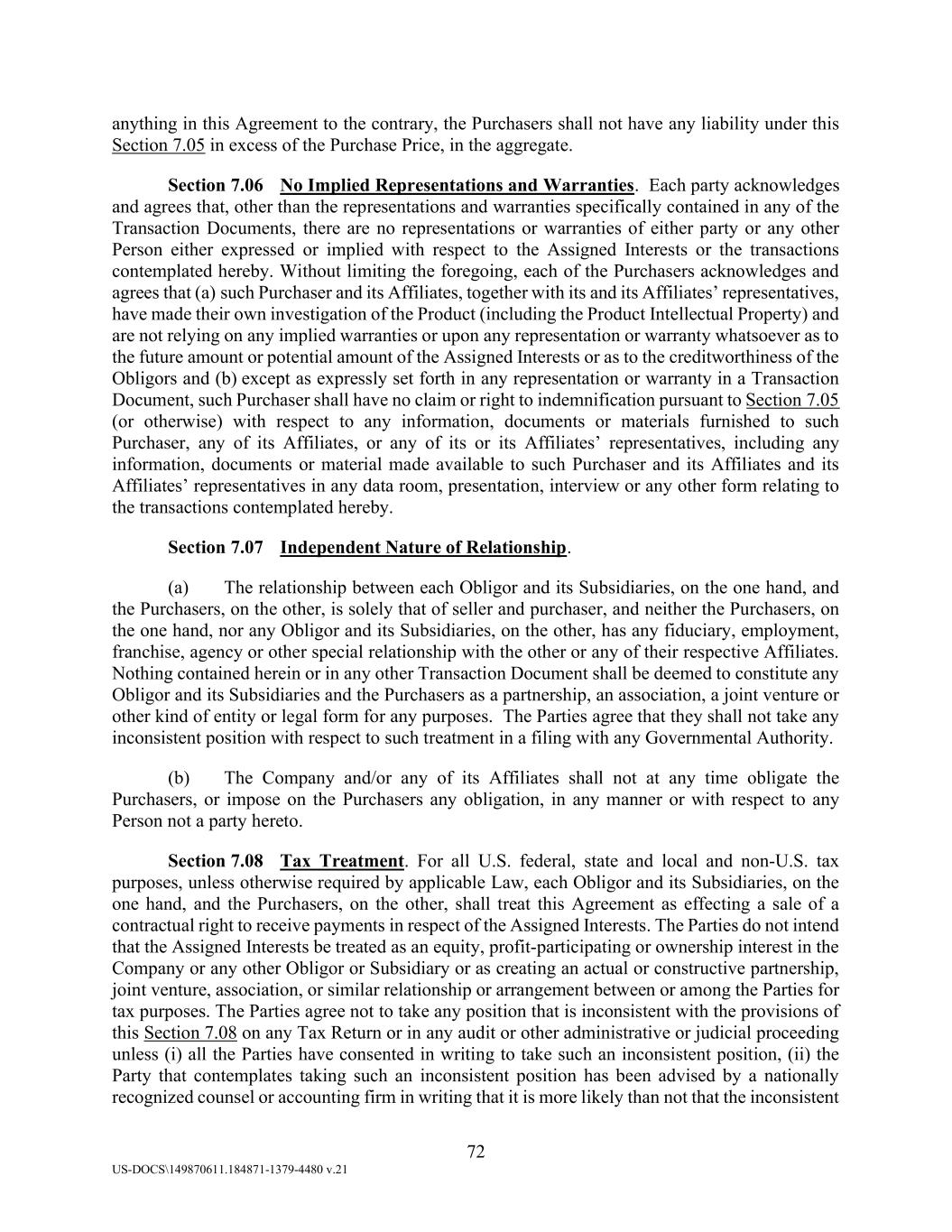 anything in this Agreement to the contrary, the Purchasers shall not have any liability under this Section 7.05 in excess of the Purchase Price, in the aggregate.

Section 7.06 No Implied Representations and Warranties. Each party acknowledges and agrees that, other than the representations and warranties specifically contained in any of the Transaction Documents, there are no representations or warranties of either party or any other Person either expressed or implied with respect to the Assigned Interests or the transactions contemplated hereby. Without limiting the foregoing, each of the Purchasers acknowledges and agrees that (a) such Purchaser and its Affiliates, together with its and its Affiliates' representatives, have made their own investigation of the Product (including the Product Intellectual Property) and are not relying on any implied warranties or upon any representation or warranty whatsoever as to the future amount or potential amount of the Assigned Interests or as to the creditworthiness of the Obligors and (b) except as expressly set forth in any representation or warranty in a Transaction Document, such Purchaser shall have no claim or right to indemnification pursuant to Section 7.05 (or otherwise) with respect to any information, documents or materials furnished to such Purchaser, any of its Affiliates, or any of its or its Affiliates' representatives, including any information, documents or material made available to such Purchaser and its Affiliates and its Affiliates' representatives in any data room, presentation, interview or any other form relating to the transactions contemplated hereby.

Section 7.07 Independent Nature of Relationship.

(a) The relationship between each Obligor and its Subsidiaries, on the one hand, and the Purchasers, on the other, is solely that of seller and purchaser, and neither the Purchasers, on the one hand, nor any Obligor and its Subsidiaries, on the other, has any fiduciary, employment, franchise, agency or other special relationship with the other or any of their respective Affiliates. Nothing contained herein or in any other Transaction Document shall be deemed to constitute any Obligor and its Subsidiaries and the Purchasers as a partnership, an association, a joint venture or other kind of entity or legal form for any purposes. The Parties agree that they shall not take any inconsistent position with respect to such treatment in a filing with any Governmental Authority.

(b) The Company and/or any of its Affiliates shall not at any time obligate the Purchasers, or impose on the Purchasers any obligation, in any manner or with respect to any Person not a party hereto.

Section 7.08 Tax Treatment. For all U.S. federal, state and local and non-U.S. tax purposes, unless otherwise required by applicable Law, each Obligor and its Subsidiaries, on the one hand, and the Purchasers, on the other, shall treat this Agreement as effecting a sale of a contractual right to receive payments in respect of the Assigned Interests. The Parties do not intend that the Assigned Interests be treated as an equity, profit-participating or ownership interest in the Company or any other Obligor or Subsidiary or as creating an actual or constructive partnership, joint venture, association, or similar relationship or arrangement between or among the Parties for tax purposes. The Parties agree not to take any position that is inconsistent with the provisions of this Section 7.08 on any Tax Return or in any audit or other administrative or judicial proceeding unless (i) all the Parties have consented in writing to take such an inconsistent position, (ii) the Party that contemplates taking such an inconsistent position has been advised by a nationally recognized counsel or accounting firm in writing that it is more likely than not that the inconsistent

72

US-DOCS\149870611.184871-1379-4480 v.21